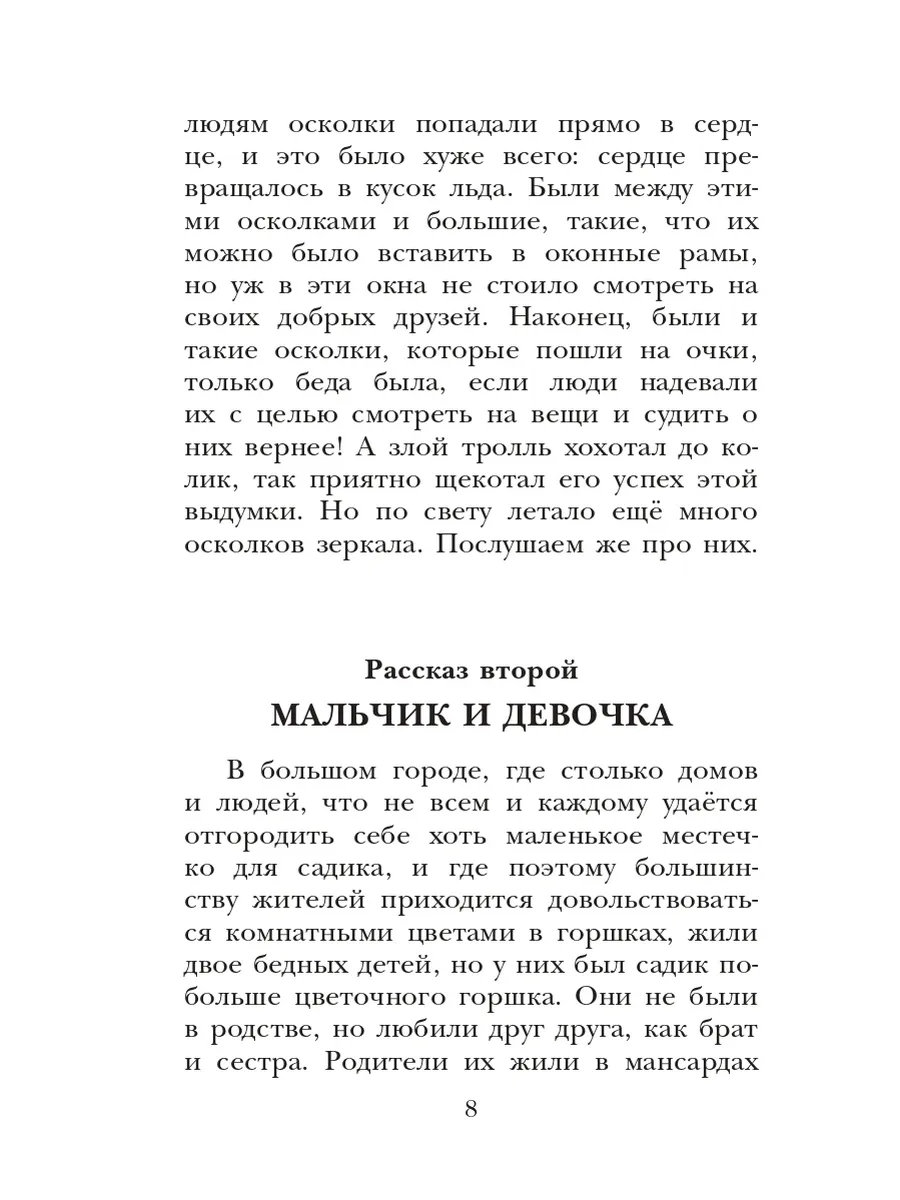 людям осколки попадали прямо в сердце, и это было хуже всего: сердце превращалось в кусок льда. Были между этими осколками и большие, такие, что их можно было вставить в оконные рамы, но уж в эти окна не стоило смотреть на своих добрых друзей. Наконец, были и такие осколки, которые пошли на очки, только беда была, если люди надевали их с целью смотреть на вещи и судить о них вернее! А злой тролль хохотал до колик, так приятно щекотал его успех этой выдумки. Но по свету летало ещё много осколков зеркала. Послушаем же про них.

Рассказ второй
МАЛЬЧИК И ДЕВОЧКА

В большом городе, где столько домов и людей, что не всем и каждому удаётся отгородить себе хоть маленькое местечко для садика, и где поэтому большинству жителей приходится довольствоваться комнатными цветами в горшках, жили двое бедных детей, но у них был садик побольше цветочного горшка. Они не были в родстве, но любили друг друга, как брат и сестра. Родители их жили в мансардах

8